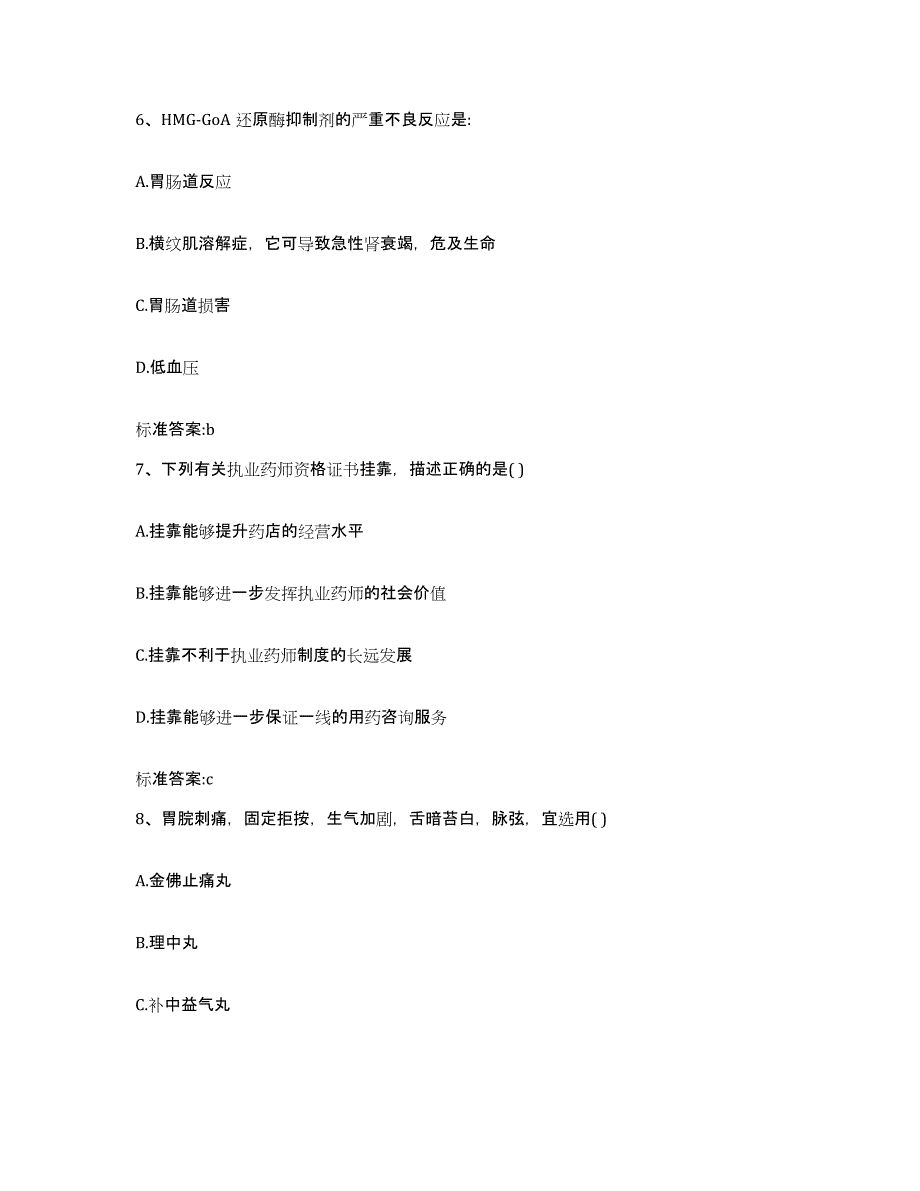 6、HMG-GoA 还原酶抑制剂的严重不良反应是:

A.胃肠道反应

B.横纹肌溶解症，它可导致急性肾衰竭，危及生命

C.胃肠道损害

D.低血压

标准答案:b

7、下列有关执业药师资格证书挂靠，描述正确的是( )

A.挂靠能够提升药店的经营水平

B.挂靠能够进一步发挥执业药师的社会价值

C.挂靠不利于执业药师制度的长远发展

D.挂靠能够进一步保证一线的用药咨询服务

标准答案:c

8、胃脘刺痛，固定拒按，生气加剧，舌暗苔白，脉弦，宜选用( )

A.金佛止痛丸

B.理中丸

C.补中益气丸